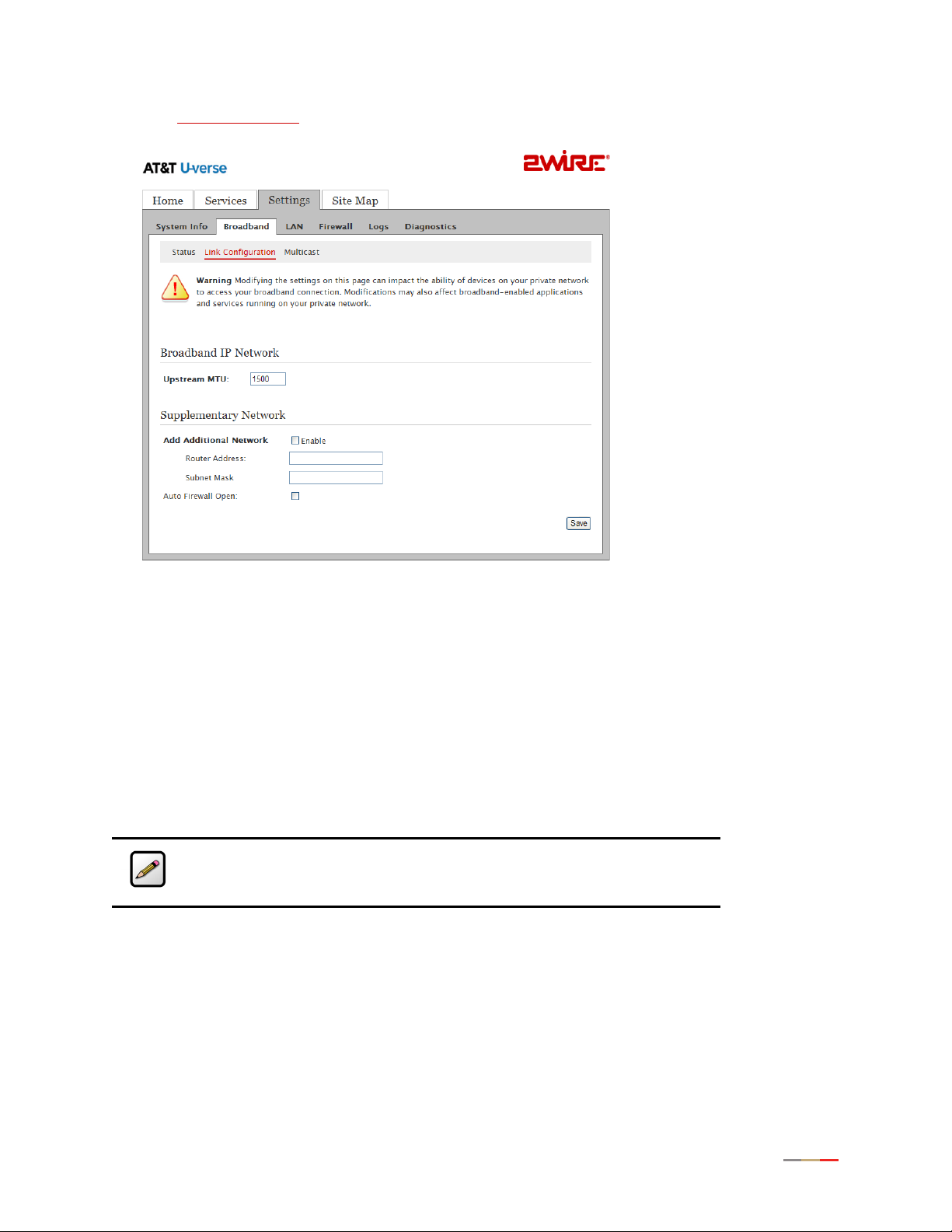 AT&T U-verse

2WIRE®

Home Services Settings Site Map

System Info Broadband LAN Firewall Logs Diagnostics

Status Link Configuration Multicast

Warning Modifying the settings on this page can impact the ability of devices on your private network to access your broadband connection. Modifications may also affect broadband-enabled applications and services running on your private network.

Broadband IP Network

Upstream MTU: 1500

Supplementary Network

Add Additional Network ☐ Enable

Router Address:

Subnet Mask

Auto Firewall Open: ☐

Save